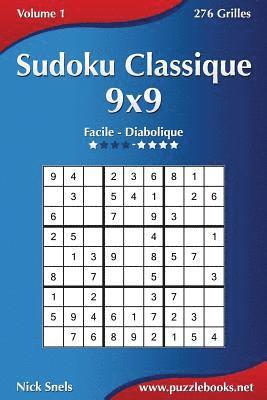 Volume 1

276 Grilles

Sudoku Classique 9x9

Facile - Diabolique

★★★★-★★★★

| 9 | 4 |  | 2 | 3 | 6 | 8 | 1 |  |
|---|---|---|---|---|---|---|---|---|
|  | 3 |  | 5 | 4 | 1 |  | 2 | 6 |
| 6 |  |  | 7 |  | 9 | 3 |  |  |
| 2 | 5 |  |  |  | 4 |  |  | 1 |
|  | 1 | 3 | 9 |  | 8 | 5 | 7 |  |
| 8 |  | 7 |  |  | 5 |  |  | 3 |
| 1 |  | 2 |  |  | 3 | 7 |  |  |
| 5 | 9 | 4 | 6 | 1 | 7 | 2 | 3 |  |
|  | 7 | 6 | 8 | 9 | 2 | 1 | 5 | 4 |

Nick Snels

www.puzzlebooks.net